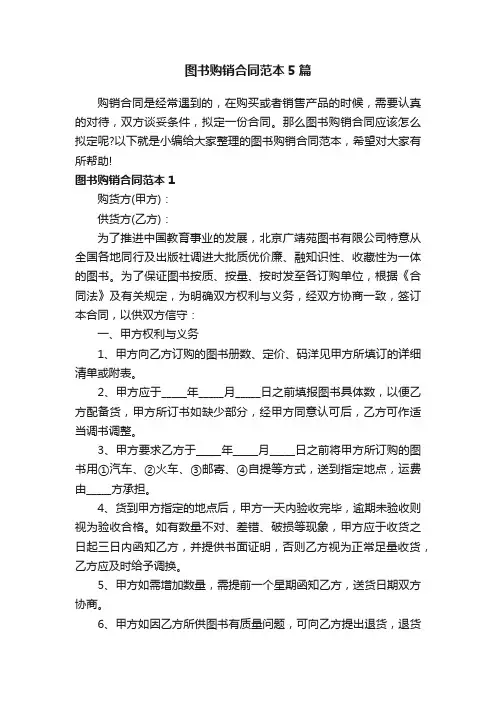 图书购销合同范本5篇

购销合同是经常遇到的，在购买或者销售产品的时候，需要认真的对待，双方谈妥条件，拟定一份合同。那么图书购销合同应该怎么拟定呢?以下就是小编给大家整理的图书购销合同范本，希望对大家有所帮助!

图书购销合同范本1

购货方(甲方)：

供货方(乙方)：

为了推进中国教育事业的发展，北京广靖苑图书有限公司特意从全国各地同行及出版社调进大批质优价廉、融知识性、收藏性为一体的图书。为了保证图书按质、按量、按时发至各订购单位，根据《合同法》及有关规定，为明确双方权利与义务，经双方协商一致，签订本合同，以供双方信守：

一、甲方权利与义务

1、甲方向乙方订购的图书册数、定价、码洋见甲方所填订的详细清单或附表。

2、甲方应于_____年_____月_____日之前填报图书具体数，以便乙方配备货，甲方所订书如缺少部分，经甲方同意认可后，乙方可作适当调书调整。

3、甲方要求乙方于_____年_____月_____日之前将甲方所订购的图书用①汽车、②火车、③邮寄、④自提等方式，送到指定地点，运费由_____方承担。

4、货到甲方指定的地点后，甲方一天内验收完毕，逾期未验收则视为验收合格。如有数量不对、差错、破损等现象，甲方应于收货之日起三日内函知乙方，并提供书面证明，否则乙方视为正常足量收货，乙方应及时给予调换。

5、甲方如需增加数量，需提前一个星期函知乙方，送货日期双方协商。

6、甲方如因乙方所供图书有质量问题，可向乙方提出退货，退货